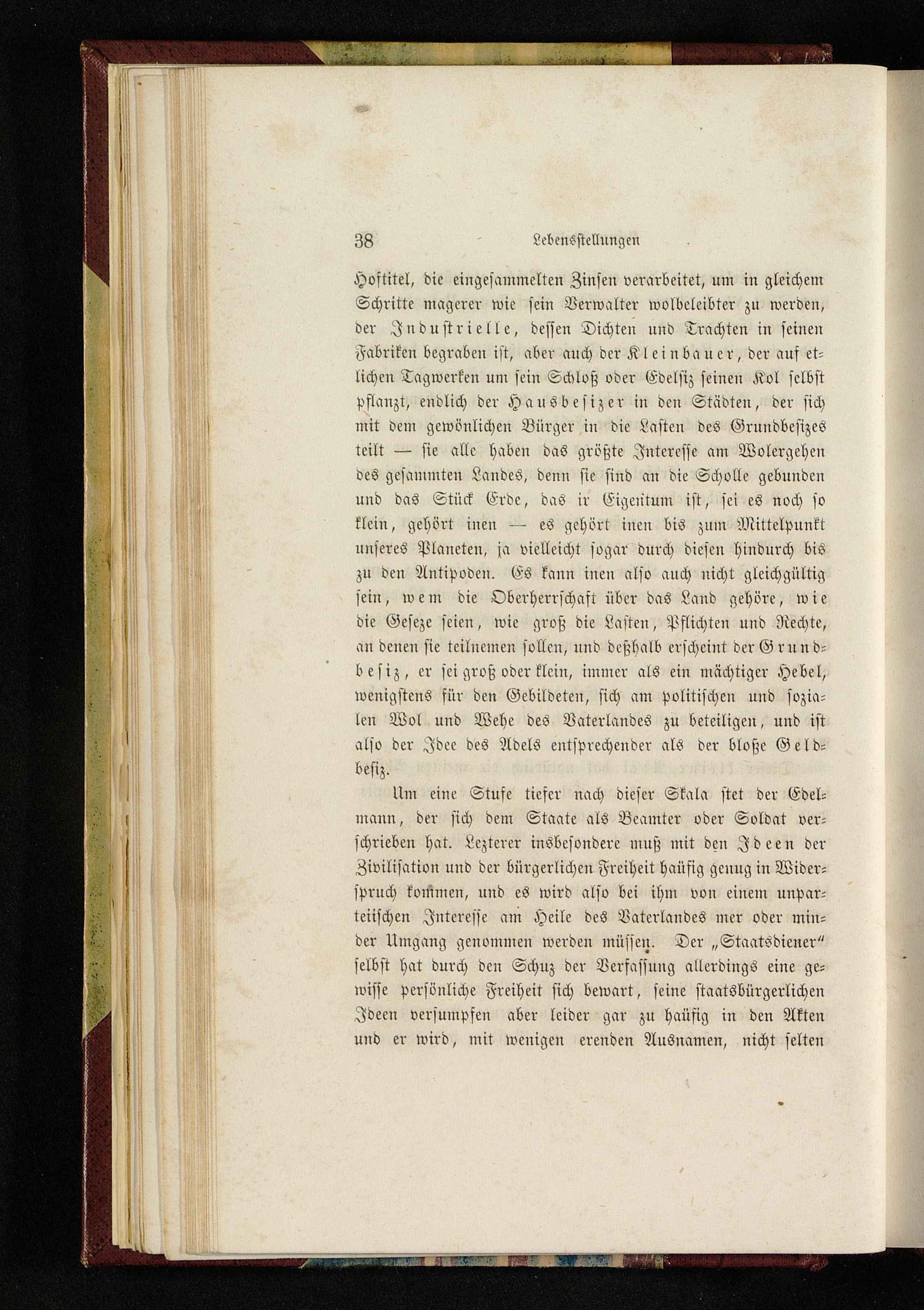 38 Lebensstellungen

Hoftitel, die eingesammelten Zinsen verarbeitet, um in gleichem Schritte magerer wie sein Verwalter wolbeleibter zu werden, der Industrielle, dessen Dichten und Trachten in seinen Fabriken begraben ist, aber auch der Kleinbauer, der auf etlichen Tagwerken um sein Schloß oder Edelsiz seinen Kol selbst pflanzt, endlich der Hausbesizer in den Städten, der sich mit dem gewönlichen Bürger in die Lasten des Grundbesizes teilt — sie alle haben das größte Interesse am Wolergehen des gesammten Landes, denn sie sind an die Scholle gebunden und das Stück Erde, das ir Eigentum ist, sei es noch so klein, gehört inen — es gehört inen bis zum Mittelpunkt unseres Planeten, ja vielleicht sogar durch diesen hindurch bis zu den Antipoden. Es kann inen also auch nicht gleichgültig sein, wem die Oberherrschaft über das Land gehöre, wie die Geseze seien, wie groß die Lasten, Pflichten und Rechte, an denen sie teilnemen sollen, und deßhalb erscheint der Grundbesiz, er sei groß oder klein, immer als ein mächtiger Hebel, wenigstens für den Gebildeten, sich am politischen und sozialen Wol und Wehe des Vaterlandes zu beteiligen, und ist also der Idee des Adels entsprechender als der bloße Geldbesiz.

Um eine Stufe tiefer nach dieser Skala stet der Edelmann, der sich dem Staate als Beamter oder Soldat verschrieben hat. Lezterer insbesondere muß mit den Ideen der Zivilisation und der bürgerlichen Freiheit häufig genug in Widerspruch kommen, und es wird also bei ihm von einem unparteiischen Interesse am Heile des Vaterlandes mer oder minder Umgang genommen werden müssen. Der „Staatsdiener“ selbst hat durch den Schuz der Verfassung allerdings eine gewisse persönliche Freiheit sich bewart, seine staatsbürgerlichen Ideen versumpfen aber leider gar zu häufig in den Akten und er wird, mit wenigen erenden Ausnamen, nicht selten